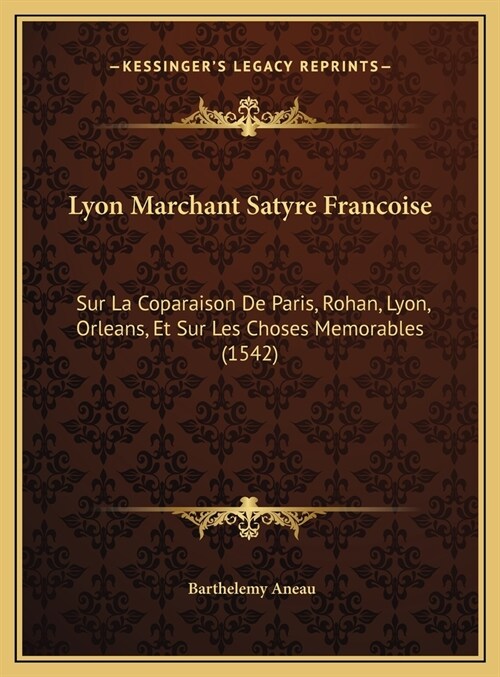 —KESSINGER'S LEGACY REPRINTS—

Lyon Marchant Satyre Francoise

Sur La Coparaison De Paris, Rohan, Lyon, Orleans, Et Sur Les Choses Memorables (1542)

Barthelemy Aneau